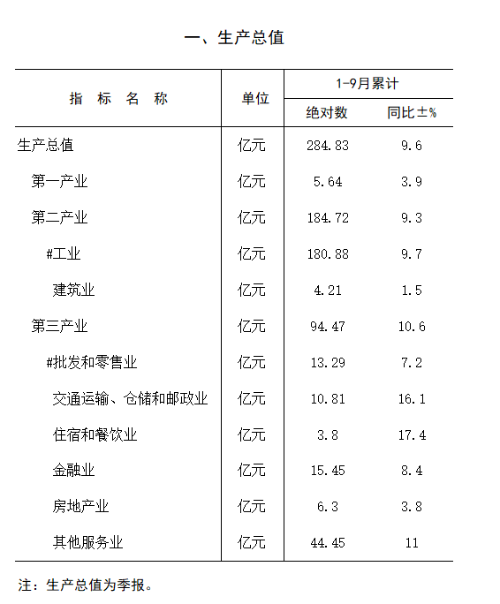 一、生产总值

| 指 标 名 称 | 单位 | 1-9月累计 绝对数 | 1-9月累计 同比±% |
|---|---|---|---|
| 生产总值 | 亿元 | 284.83 | 9.6 |
| 第一产业 | 亿元 | 5.64 | 3.9 |
| 第二产业 | 亿元 | 184.72 | 9.3 |
| #工业 | 亿元 | 180.88 | 9.7 |
| 建筑业 | 亿元 | 4.21 | 1.5 |
| 第三产业 | 亿元 | 94.47 | 10.6 |
| #批发和零售业 | 亿元 | 13.29 | 7.2 |
| 交通运输、仓储和邮政业 | 亿元 | 10.81 | 16.1 |
| 住宿和餐饮业 | 亿元 | 3.8 | 17.4 |
| 金融业 | 亿元 | 15.45 | 8.4 |
| 房地产业 | 亿元 | 6.3 | 3.8 |
| 其他服务业 | 亿元 | 44.45 | 11 |

注：生产总值为季报。